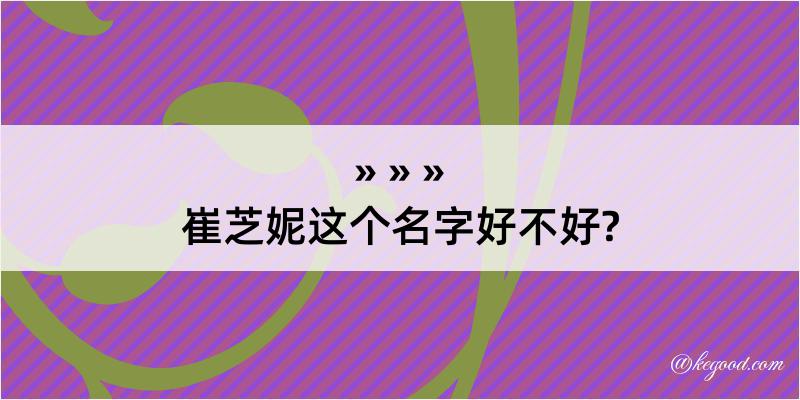 » » »
崔芝妮这个名字好不好?

@kegood.com